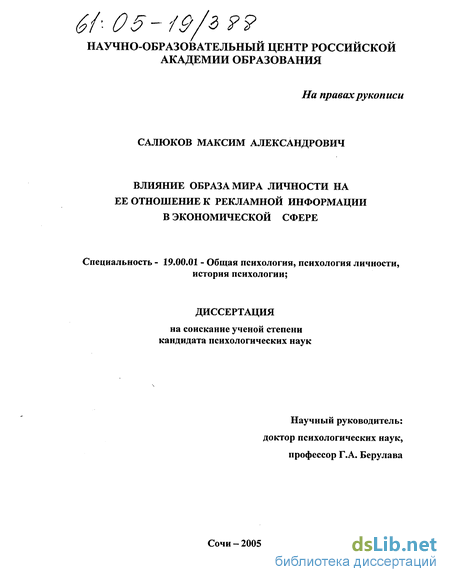 61:05-19/388

НАУЧНО-ОБРАЗОВАТЕЛЬНЫЙ ЦЕНТР РОССИЙСКОЙ АКАДЕМИИ ОБРАЗОВАНИЯ

На правах рукописи

САЛЮКОВ МАКСИМ АЛЕКСАНДРОВИЧ

ВЛИЯНИЕ ОБРАЗА МИРА ЛИЧНОСТИ НА ЕЕ ОТНОШЕНИЕ К РЕКЛАМНОЙ ИНФОРМАЦИИ В ЭКОНОМИЧЕСКОЙ СФЕРЕ

Специальность - 19.00.01 - Общая психология, психология личности, история психологии;

ДИССЕРТАЦИЯ

на соискание ученой степени кандидата психологических наук

Научный руководитель:
доктор психологических наук,
профессор Г.А. Берулава

Сочи – 2005

dsLib.net
библиотека диссертаций